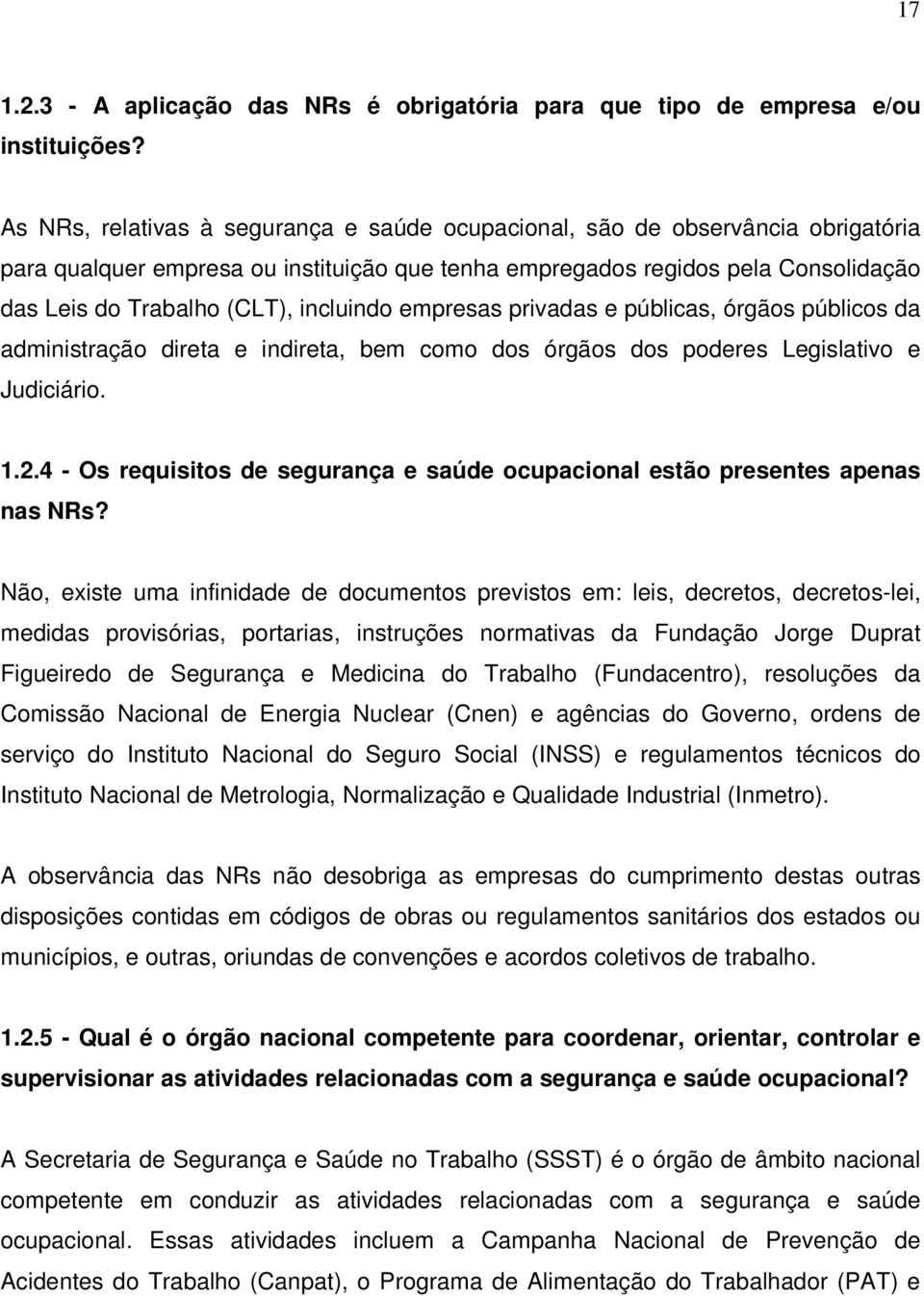 17

1.2.3 - A aplicação das NRs é obrigatória para que tipo de empresa e/ou instituições?

As NRs, relativas à segurança e saúde ocupacional, são de observância obrigatória para qualquer empresa ou instituição que tenha empregados regidos pela Consolidação das Leis do Trabalho (CLT), incluindo empresas privadas e públicas, órgãos públicos da administração direta e indireta, bem como dos órgãos dos poderes Legislativo e Judiciário.

1.2.4 - Os requisitos de segurança e saúde ocupacional estão presentes apenas nas NRs?

Não, existe uma infinidade de documentos previstos em: leis, decretos, decretos-lei, medidas provisórias, portarias, instruções normativas da Fundação Jorge Duprat Figueiredo de Segurança e Medicina do Trabalho (Fundacentro), resoluções da Comissão Nacional de Energia Nuclear (Cnen) e agências do Governo, ordens de serviço do Instituto Nacional do Seguro Social (INSS) e regulamentos técnicos do Instituto Nacional de Metrologia, Normalização e Qualidade Industrial (Inmetro).

A observância das NRs não desobriga as empresas do cumprimento destas outras disposições contidas em códigos de obras ou regulamentos sanitários dos estados ou municípios, e outras, oriundas de convenções e acordos coletivos de trabalho.

1.2.5 - Qual é o órgão nacional competente para coordenar, orientar, controlar e supervisionar as atividades relacionadas com a segurança e saúde ocupacional?

A Secretaria de Segurança e Saúde no Trabalho (SSST) é o órgão de âmbito nacional competente em conduzir as atividades relacionadas com a segurança e saúde ocupacional. Essas atividades incluem a Campanha Nacional de Prevenção de Acidentes do Trabalho (Canpat), o Programa de Alimentação do Trabalhador (PAT) e